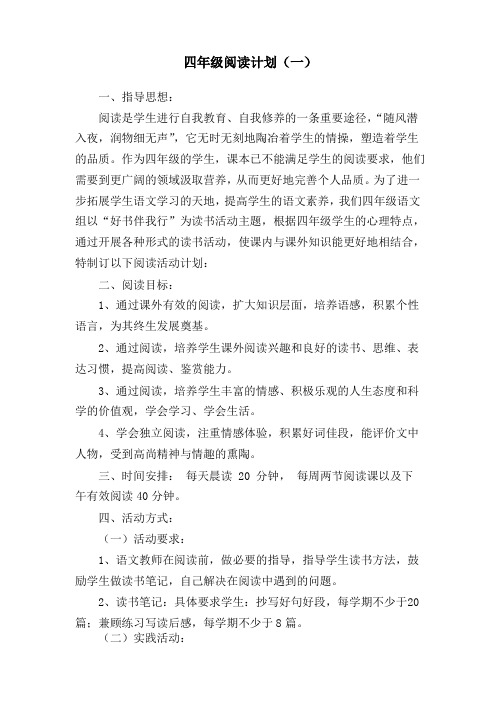 四年级阅读计划（一）

一、指导思想：

阅读是学生进行自我教育、自我修养的一条重要途径，“随风潜入夜，润物细无声”，它无时无刻地陶冶着学生的情操，塑造着学生的品质。作为四年级的学生，课本已不能满足学生的阅读要求，他们需要到更广阔的领域汲取营养，从而更好地完善个人品质。为了进一步拓展学生语文学习的天地，提高学生的语文素养，我们四年级语文组以“好书伴我行”为读书活动主题，根据四年级学生的心理特点，通过开展各种形式的读书活动，使课内与课外知识能更好地相结合，特制订以下阅读活动计划：

二、阅读目标：

1、通过课外有效的阅读，扩大知识层面，培养语感，积累个性语言，为其终生发展奠基。

2、通过阅读，培养学生课外阅读兴趣和良好的读书、思维、表达习惯，提高阅读、鉴赏能力。

3、通过阅读，培养学生丰富的情感、积极乐观的人生态度和科学的价值观，学会学习、学会生活。

4、学会独立阅读，注重情感体验，积累好词佳段，能评价文中人物，受到高尚精神与情趣的熏陶。

三、时间安排： 每天晨读 20 分钟， 每周两节阅读课以及下午有效阅读 40 分钟。

四、活动方式：

（一）活动要求：

1、语文教师在阅读前，做必要的指导，指导学生读书方法，鼓励学生做读书笔记，自己解决在阅读中遇到的问题。

2、读书笔记：具体要求学生：抄写好句好段，每学期不少于20篇；兼顾练习写读后感，每学期不少于 8 篇。

（二）实践活动：